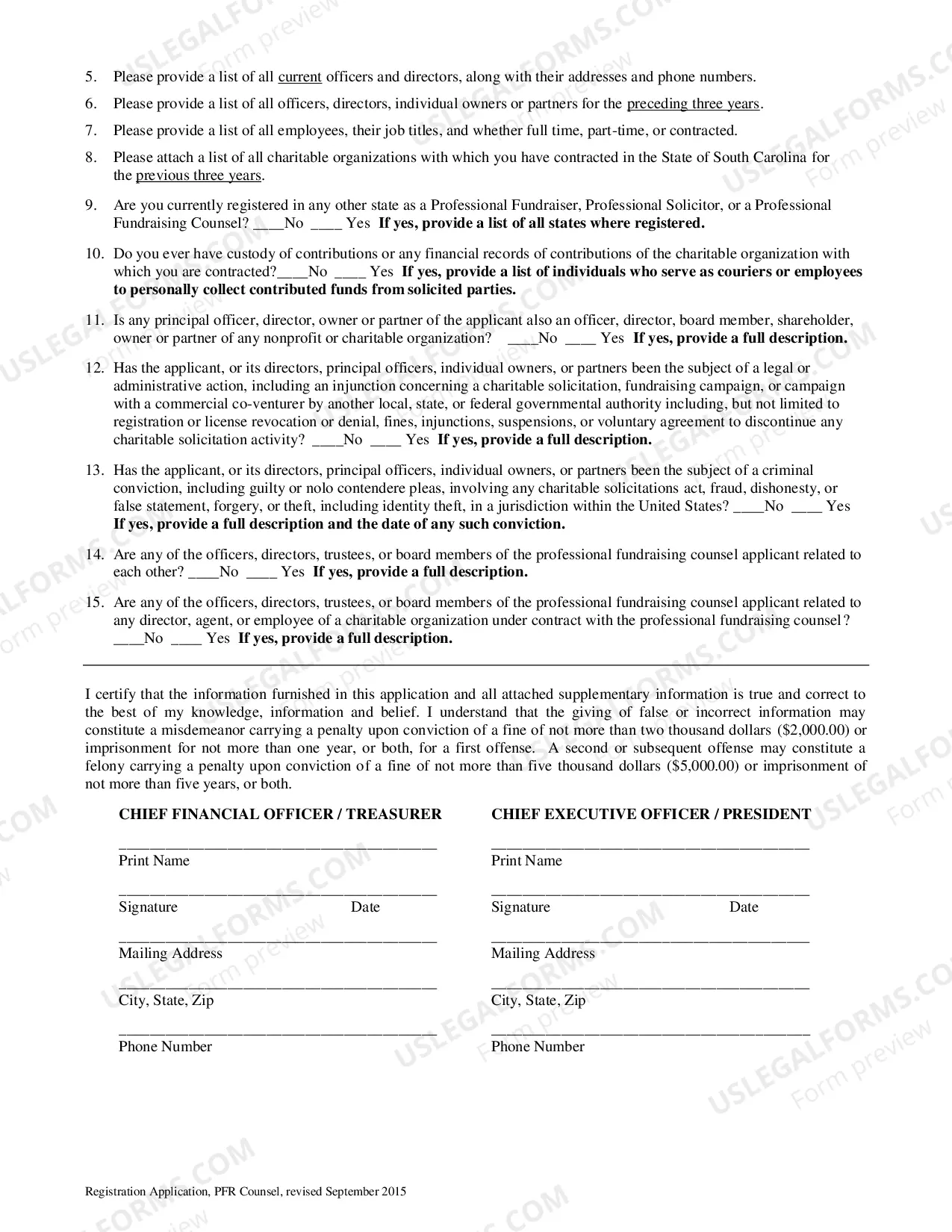 5. Please provide a list of all current officers and directors, along with their addresses and phone numbers.

6. Please provide a list of all officers, directors, individual owners or partners for the preceding three years.

7. Please provide a list of all employees, their job titles, and whether full time, part-time, or contracted.

8. Please attach a list of all charitable organizations with which you have contracted in the State of South Carolina for the previous three years.

9. Are you currently registered in any other state as a Professional Fundraiser, Professional Solicitor, or a Professional Fundraising Counsel? ____No ____ Yes If yes, provide a list of all states where registered.

10. Do you ever have custody of contributions or any financial records of contributions of the charitable organization with which you are contracted?____No ____ Yes If yes, provide a list of individuals who serve as couriers or employees to personally collect contributed funds from solicited parties.

11. Is any principal officer, director, owner or partner of the applicant also an officer, director, board member, shareholder, owner or partner of any nonprofit or charitable organization? ____No ____ Yes If yes, provide a full description.

12. Has the applicant, or its directors, principal officers, individual owners, or partners been the subject of a legal or administrative action, including an injunction concerning a charitable solicitation, fundraising campaign, or campaign with a commercial co-venturer by another local, state, or federal governmental authority including, but not limited to registration or license revocation or denial, fines, injunctions, suspensions, or voluntary agreement to discontinue any charitable solicitation activity? ____No ____ Yes If yes, provide a full description.

13. Has the applicant, or its directors, principal officers, individual owners, or partners been the subject of a criminal conviction, including guilty or nolo contendere pleas, involving any charitable solicitations act, fraud, dishonesty, or false statement, forgery, or theft, including identity theft, in a jurisdiction within the United States? ____No ____ Yes If yes, provide a full description and the date of any such conviction.

14. Are any of the officers, directors, trustees, or board members of the professional fundraising counsel applicant related to each other? ____No ____ Yes If yes, provide a full description.

15. Are any of the officers, directors, trustees, or board members of the professional fundraising counsel applicant related to any director, agent, or employee of a charitable organization under contract with the professional fundraising counsel? ____No ____ Yes If yes, provide a full description.

I certify that the information furnished in this application and all attached supplementary information is true and correct to the best of my knowledge, information and belief. I understand that the giving of false or incorrect information may constitute a misdemeanor carrying a penalty upon conviction of a fine of not more than two thousand dollars ($2,000.00) or imprisonment for not more than one year, or both, for a first offense. A second or subsequent offense may constitute a felony carrying a penalty upon conviction of a fine of not more than five thousand dollars ($5,000.00) or imprisonment of not more than five years, or both.

CHIEF FINANCIAL OFFICER / TREASURER

____
Print Name

____
Signature Date

____
Mailing Address

____
City, State, Zip

____
Phone Number

CHIEF EXECUTIVE OFFICER / PRESIDENT

____
Print Name

____
Signature Date

____
Mailing Address

____
City, State, Zip

____
Phone Number

Registration Application, PFR Counsel, revised September 2015

USLEGALFORMS.COM
Form preview